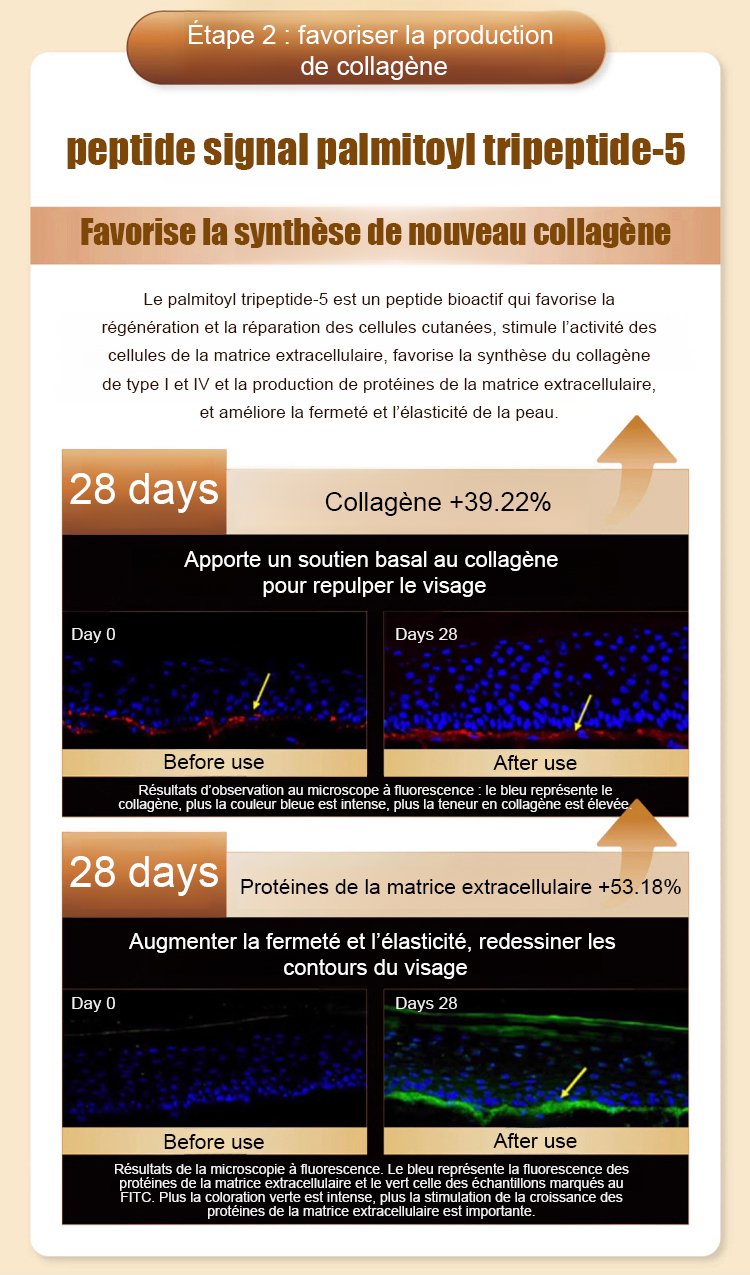 Étape 2 : favoriser la production de collagène

peptide signal palmitoyl tripeptide-5

Favorise la synthèse de nouveau collagène

Le palmitoyl tripeptide-5 est un peptide bioactif qui favorise la régénération et la réparation des cellules cutanées, stimule l'activité des cellules de la matrice extracellulaire, favorise la synthèse du collagène de type I et IV et la production de protéines de la matrice extracellulaire, et améliore la fermeté et l'élasticité de la peau.

28 days

Collagène +39.22%

Apporte un soutien basal au collagène pour repulper le visage

Day 0

Days 28

Before use

After use

Résultats d'observation au microscope à fluorescence : le bleu représente le collagène, plus la couleur bleue est intense, plus la teneur en collagène est élevée.

28 days

Protéines de la matrice extracellulaire +53.18%

Augmenter la fermeté et l'élasticité, redessiner les contours du visage

Day 0

Days 28

Before use

After use

Résultats de la microscopie à fluorescence. Le bleu représente la fluorescence des protéines de la matrice extracellulaire et le vert celle des échantillons marqués au FITC. Plus la coloration verte est intense, plus la stimulation de la croissance des protéines de la matrice extracellulaire est importante.